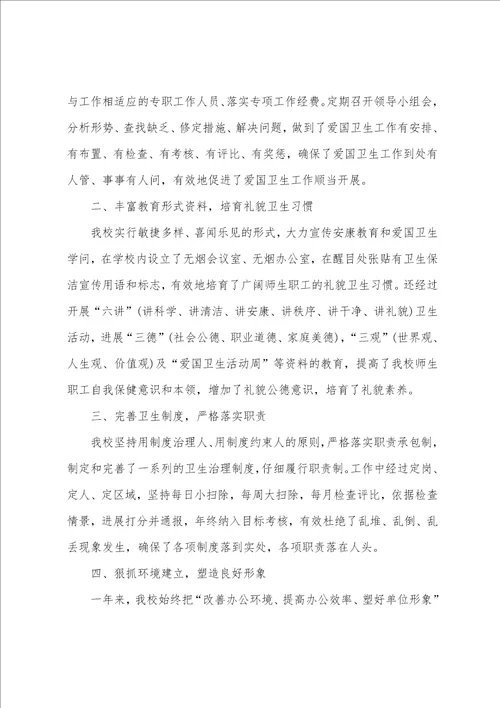 与工作相适应的专职工作人员、落实专项工作经费。定期召开领导小组会，分析形势、查找缺乏、修定措施、解决问题，做到了爱国卫生工作有安排、有布置、有检查、有考核、有评比、有奖惩，确保了爱国卫生工作到处有人管、事事有人问，有效地促进了爱国卫生工作顺当开展。

二、丰富教育形式资料，培育礼貌卫生习惯

我校实行敏捷多样、喜闻乐见的形式，大力宣传安康教育和爱国卫生学问，在学校内设立了无烟会议室、无烟办公室，在醒目处张贴有卫生保洁宣传用语和标志，有效地培育了广阔师生职工的礼貌卫生习惯。还经过开展“六讲”(讲科学、讲清洁、讲安康、讲秩序、讲干净、讲礼貌)卫生活动，进展“三德”(社会公德、职业道德、家庭美德)，“三观”(世界观、人生观、价值观)及“爱国卫生活动周”等资料的教育，提高了我校师生职工自我保健意识和本领，增加了礼貌公德意识，培育了礼貌素养。

三、完善卫生制度，严格落实职责

我校坚持用制度治理人、用制度约束人的原则，严格落实职责承包制，制定和完善了一系列的卫生治理制度，仔细履行职责制。工作中经过定岗、定人、定区域，坚持每日小扫除，每周大扫除，每月检查评比，依据检查情景，进展打分并通报，年终纳入目标考核，有效杜绝了乱堆、乱倒、乱丢现象发生，确保了各项制度落到实处，各项职责落在人头。

四、狠抓环境建立，塑造良好形象

一年来，我校始终把“改善办公环境、提高办公效率、塑好单位形象”